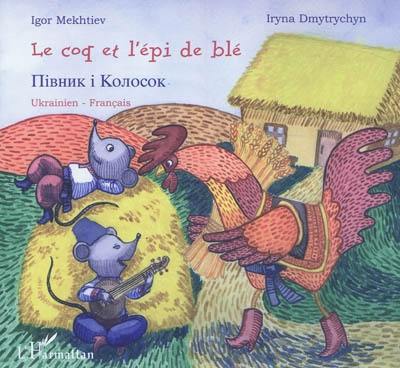 Igor Mekhtiev

Iryna Dmytrychyn

Le coq et l'épi de blé

Півник і Колосок

Ukrainien - Français

L'Harmattan